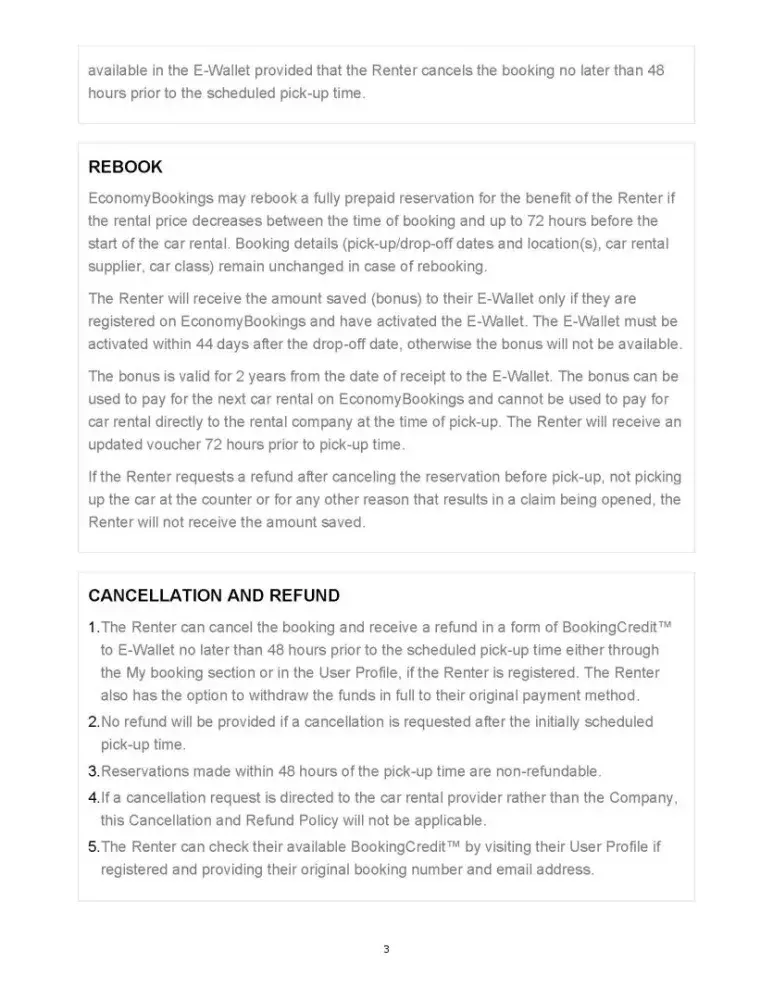 available in the E-Wallet provided that the Renter cancels the booking no later than 48 hours prior to the scheduled pick-up time.

REBOOK

EconomyBookings may rebook a fully prepaid reservation for the benefit of the Renter if the rental price decreases between the time of booking and up to 72 hours before the start of the car rental. Booking details (pick-up/drop-off dates and location(s), car rental supplier, car class) remain unchanged in case of rebooking.

The Renter will receive the amount saved (bonus) to their E-Wallet only if they are registered on EconomyBookings and have activated the E-Wallet. The E-Wallet must be activated within 44 days after the drop-off date, otherwise the bonus will not be available.

The bonus is valid for 2 years from the date of receipt to the E-Wallet. The bonus can be used to pay for the next car rental on EconomyBookings and cannot be used to pay for car rental directly to the rental company at the time of pick-up. The Renter will receive an updated voucher 72 hours prior to pick-up time.

If the Renter requests a refund after canceling the reservation before pick-up, not picking up the car at the counter or for any other reason that results in a claim being opened, the Renter will not receive the amount saved.

CANCELLATION AND REFUND

1. The Renter can cancel the booking and receive a refund in a form of BookingCredit™ to E-Wallet no later than 48 hours prior to the scheduled pick-up time either through the My booking section or in the User Profile, if the Renter is registered. The Renter also has the option to withdraw the funds in full to their original payment method.

2. No refund will be provided if a cancellation is requested after the initially scheduled pick-up time.

3. Reservations made within 48 hours of the pick-up time are non-refundable.

4. If a cancellation request is directed to the car rental provider rather than the Company, this Cancellation and Refund Policy will not be applicable.

5. The Renter can check their available BookingCredit™ by visiting their User Profile if registered and providing their original booking number and email address.

3